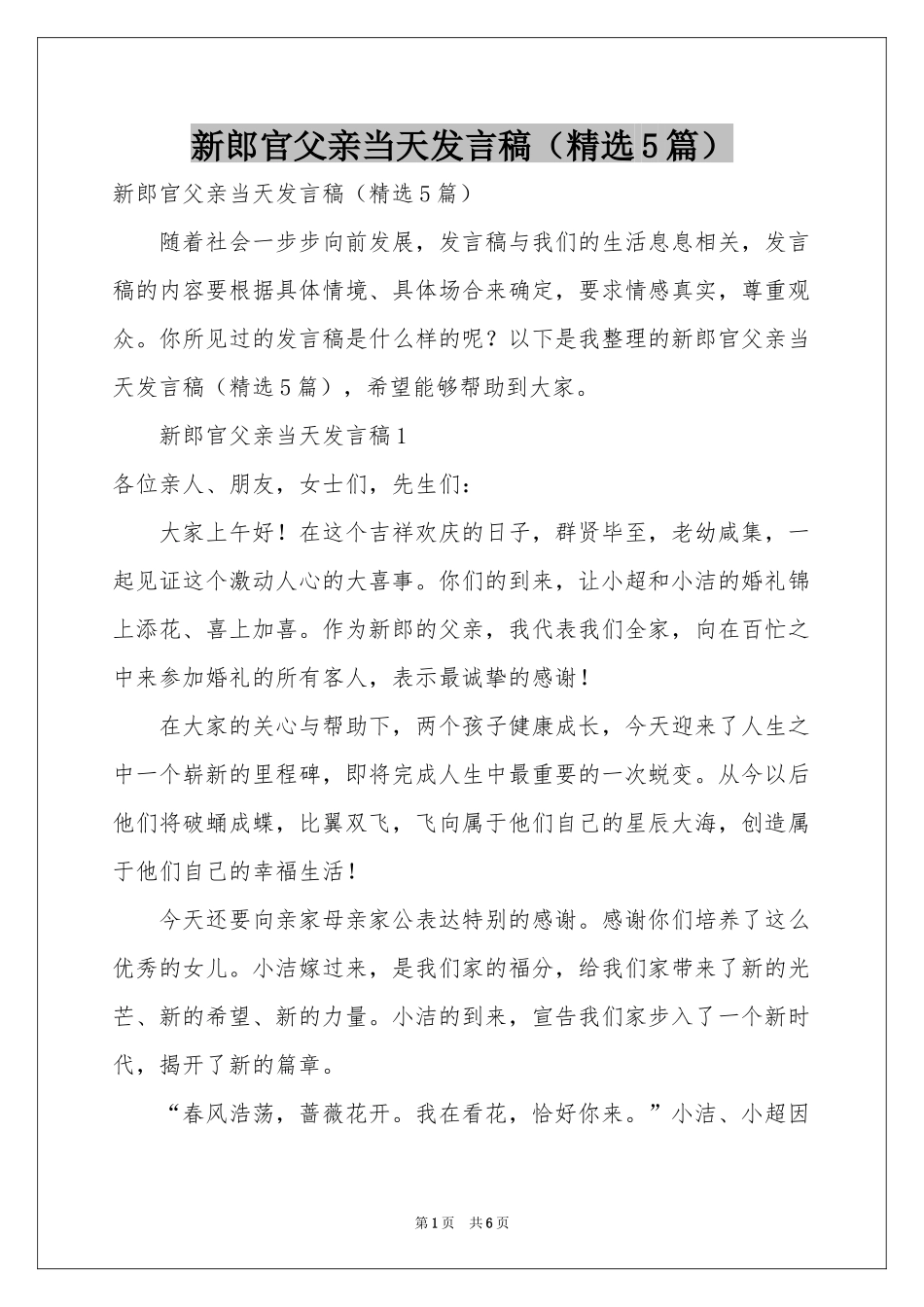 新郎官父亲当天发言稿（精选5篇）

新郎官父亲当天发言稿（精选5篇）

随着社会一步步向前发展，发言稿与我们的生活息息相关，发言稿的内容要根据具体情境、具体场合来确定，要求情感真实，尊重观众。你所见过的发言稿是什么样的呢？以下是我整理的新郎官父亲当天发言稿（精选5篇），希望能够帮助到大家。

新郎官父亲当天发言稿1

各位亲人、朋友，女士们，先生们：

大家上午好！在这个吉祥欢庆的日子，群贤毕至，老幼咸集，一起见证这个激动人心的大喜事。你们的到来，让小超和小洁的婚礼锦上添花、喜上加喜。作为新郎的父亲，我代表我们全家，向在百忙之中来参加婚礼的所有客人，表示最诚挚的感谢！

在大家的关心与帮助下，两个孩子健康成长，今天迎来了人生之中一个崭新的里程碑，即将完成人生中最重要的一次蜕变。从今以后他们将破蛹成蝶，比翼双飞，飞向属于他们自己的星辰大海，创造属于他们自己的幸福生活！

今天还要向亲家母亲家公表达特别的感谢。感谢你们培养了这么优秀的女儿。小洁嫁过来，是我们家的福分，给我们家带来了新的光芒、新的希望、新的力量。小洁的到来，宣告我们家步入了一个新时代，揭开了新的篇章。

“春风浩荡，蔷薇花开。我在看花，恰好你来。”小洁、小超因

第1页 共6页